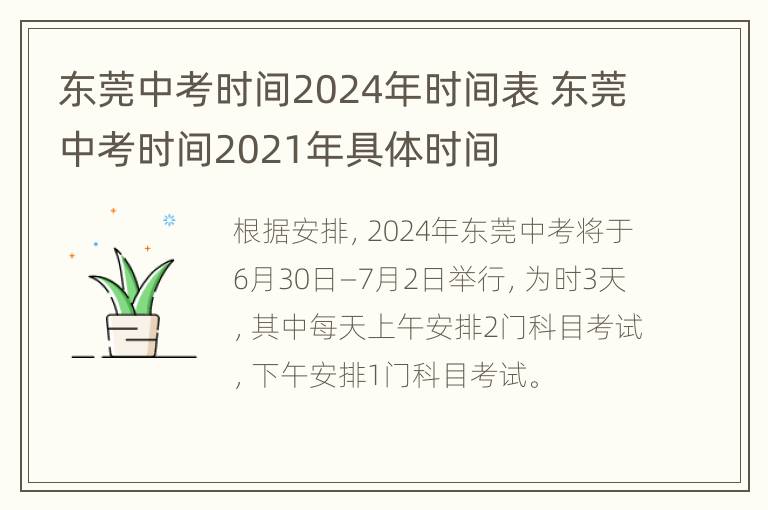 东莞中考时间2024年时间表 东莞中考时间2021年具体时间

根据安排, 2024年东莞中考将于6月30日–7月2日举行, 为时3天, 其中每天上午安排2门科目考试, 下午安排1门科目考试。